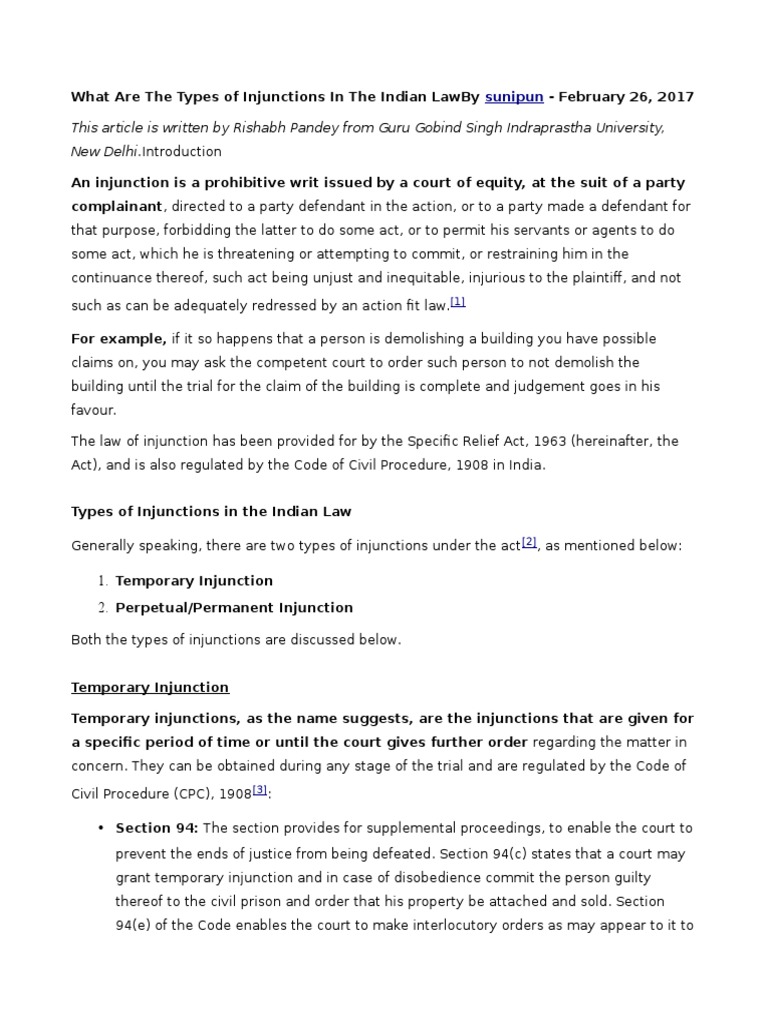 What Are The Types of Injunctions In The Indian LawBy sunipun - February 26, 2017

This article is written by Rishabh Pandey from Guru Gobind Singh Indraprastha University, New Delhi.Introduction

An injunction is a prohibitive writ issued by a court of equity, at the suit of a party complainant, directed to a party defendant in the action, or to a party made a defendant for that purpose, forbidding the latter to do some act, or to permit his servants or agents to do some act, which he is threatening or attempting to commit, or restraining him in the continuance thereof, such act being unjust and inequitable, injurious to the plaintiff, and not such as can be adequately redressed by an action fit law.[1]

For example, if it so happens that a person is demolishing a building you have possible claims on, you may ask the competent court to order such person to not demolish the building until the trial for the claim of the building is complete and judgement goes in his favour.

The law of injunction has been provided for by the Specific Relief Act, 1963 (hereinafter, the Act), and is also regulated by the Code of Civil Procedure, 1908 in India.

Types of Injunctions in the Indian Law

Generally speaking, there are two types of injunctions under the act[2], as mentioned below:

1. Temporary Injunction
2. Perpetual/Permanent Injunction

Both the types of injunctions are discussed below.

Temporary Injunction

Temporary injunctions, as the name suggests, are the injunctions that are given for a specific period of time or until the court gives further order regarding the matter in concern. They can be obtained during any stage of the trial and are regulated by the Code of Civil Procedure (CPC), 1908[3]:

• Section 94: The section provides for supplemental proceedings, to enable the court to prevent the ends of justice from being defeated. Section 94(c) states that a court may grant temporary injunction and in case of disobedience commit the person guilty thereof to the civil prison and order that his property be attached and sold. Section 94(e) of the Code enables the court to make interlocutory orders as may appear to it to